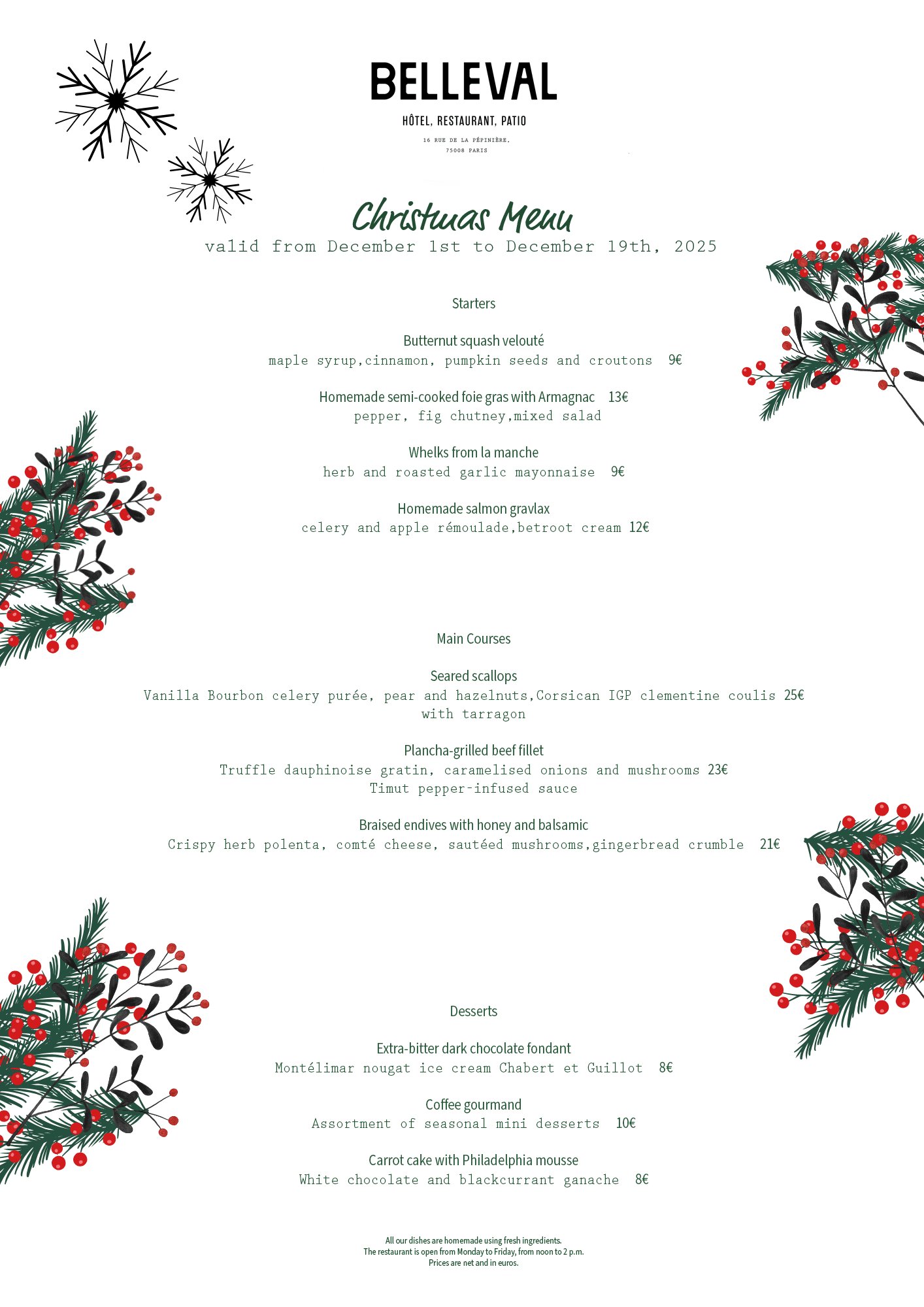 BELLEVAL

HÔTEL, RESTAURANT, PATIO

16 RUE DE LA PÉPINIÈRE, 75008 PARIS

Christmas Menu

valid from December 1st to December 19th, 2025

Starters

Butternut squash velouté
maple syrup,cinnamon, pumpkin seeds and croutons 9€

Homemade semi-cooked foie gras with Armagnac 13€
pepper, fig chutney,mixed salad

Whelks from la manche
herb and roasted garlic mayonnaise 9€

Homemade salmon gravlax
celery and apple rémoulade,betroot cream 12€

Main Courses

Seared scallops
Vanilla Bourbon celery purée, pear and hazelnuts,Corsican IGP clementine coulis 25€ with tarragon

Plancha-grilled beef fillet
Truffle dauphinoise gratin, caramelised onions and mushrooms 23€
Timut pepper-infused sauce

Braised endives with honey and balsamic
Crispy herb polenta, comté cheese, sautéed mushrooms,gingerbread crumble 21€

Desserts

Extra-bitter dark chocolate fondant
Montélimar nougat ice cream Chabert et Guillot 8€

Coffee gourmand
Assortment of seasonal mini desserts 10€

Carrot cake with Philadelphia mousse
White chocolate and blackcurrant ganache 8€

All our dishes are homemade using fresh ingredients.
The restaurant is open from Monday to Friday, from noon to 2 p.m.
Prices are net and in euros.